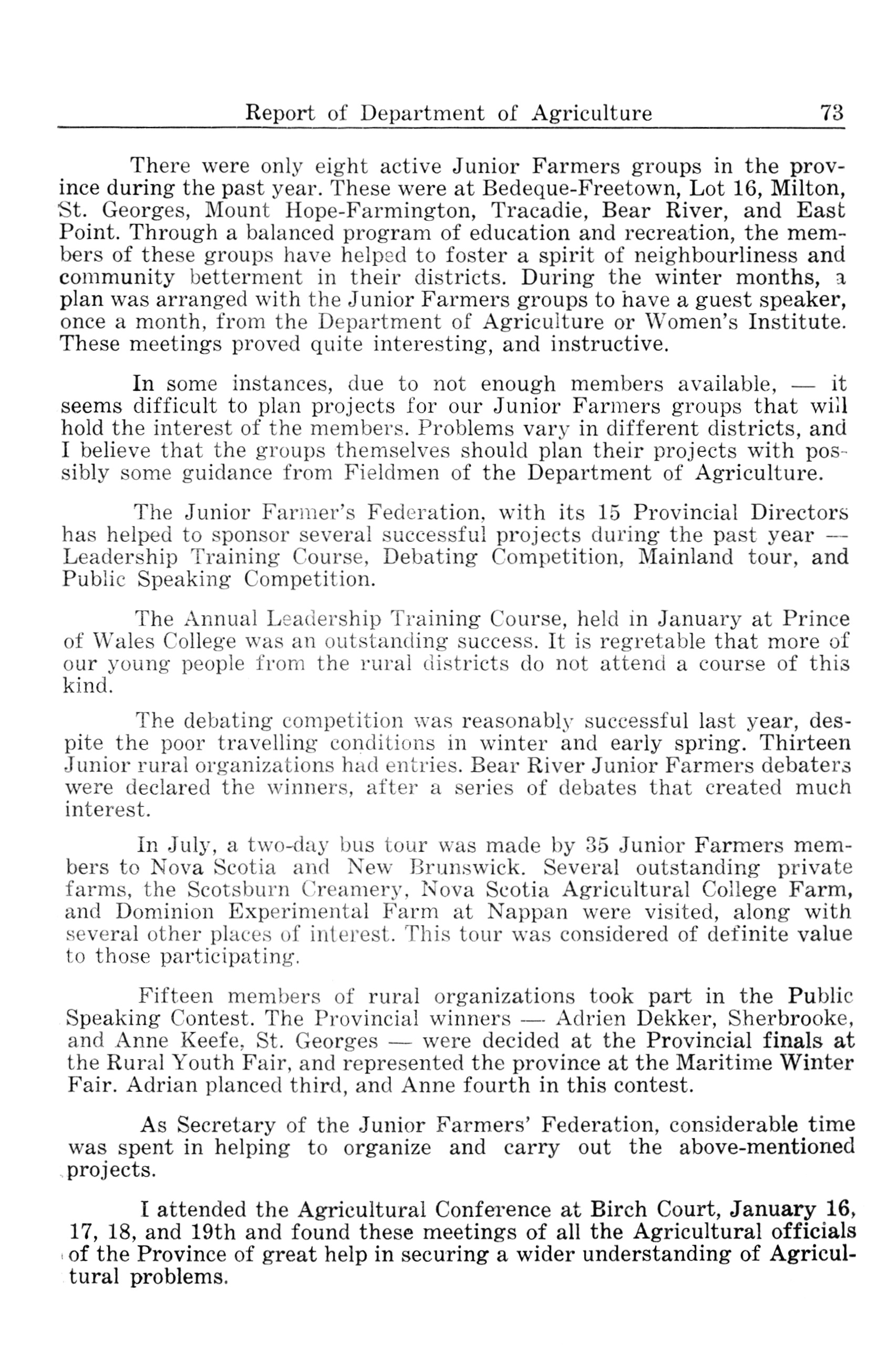 Report of Department of Agriculture 73

There were only eight active Junior Farmers groups in the province during the past year. These were at Bedeque-Freetown, Lot 16, Milton, St. Georges, Mount Hope-Farmington, Tracadie, Bear River, and East Point. Through a balanced program of education and recreation, the members of these groups have helped to foster a spirit of neighbourliness and community betterment in their districts. During the winter months, a plan was arranged with the Junior Farmers groups to have a guest speaker, once a month, from the Department of Agriculture or Women's Institute. These meetings proved quite interesting, and instructive.

In some instances, due to not enough members available, — it seems difficult to plan projects for our Junior Farmers groups that will hold the interest of the members. Problems vary in different districts, and I believe that the groups themselves should plan their projects with possibly some guidance from Fieldmen of the Department of Agriculture.

The Junior Farmer's Federation, with its 15 Provincial Directors has helped to sponsor several successful projects during the past year — Leadership Training Course, Debating Competition, Mainland tour, and Public Speaking Competition.

The Annual Leadership Training Course, held in January at Prince of Wales College was an outstanding success. It is regretable that more of our young people from the rural districts do not attend a course of this kind.

The debating competition was reasonably successful last year, despite the poor travelling conditions in winter and early spring. Thirteen Junior rural organizations had entries. Bear River Junior Farmers debaters were declared the winners, after a series of debates that created much interest.

In July, a two-day bus tour was made by 35 Junior Farmers members to Nova Scotia and New Brunswick. Several outstanding private farms, the Scotsburn Creamery, Nova Scotia Agricultural College Farm, and Dominion Experimental Farm at Nappan were visited, along with several other places of interest. This tour was considered of definite value to those participating.

Fifteen members of rural organizations took part in the Public Speaking Contest. The Provincial winners — Adrien Dekker, Sherbrooke, and Anne Keefe, St. Georges — were decided at the Provincial finals at the Rural Youth Fair, and represented the province at the Maritime Winter Fair. Adrian planced third, and Anne fourth in this contest.

As Secretary of the Junior Farmers' Federation, considerable time was spent in helping to organize and carry out the above-mentioned projects.

I attended the Agricultural Conference at Birch Court, January 16, 17, 18, and 19th and found these meetings of all the Agricultural officials of the Province of great help in securing a wider understanding of Agricultural problems.